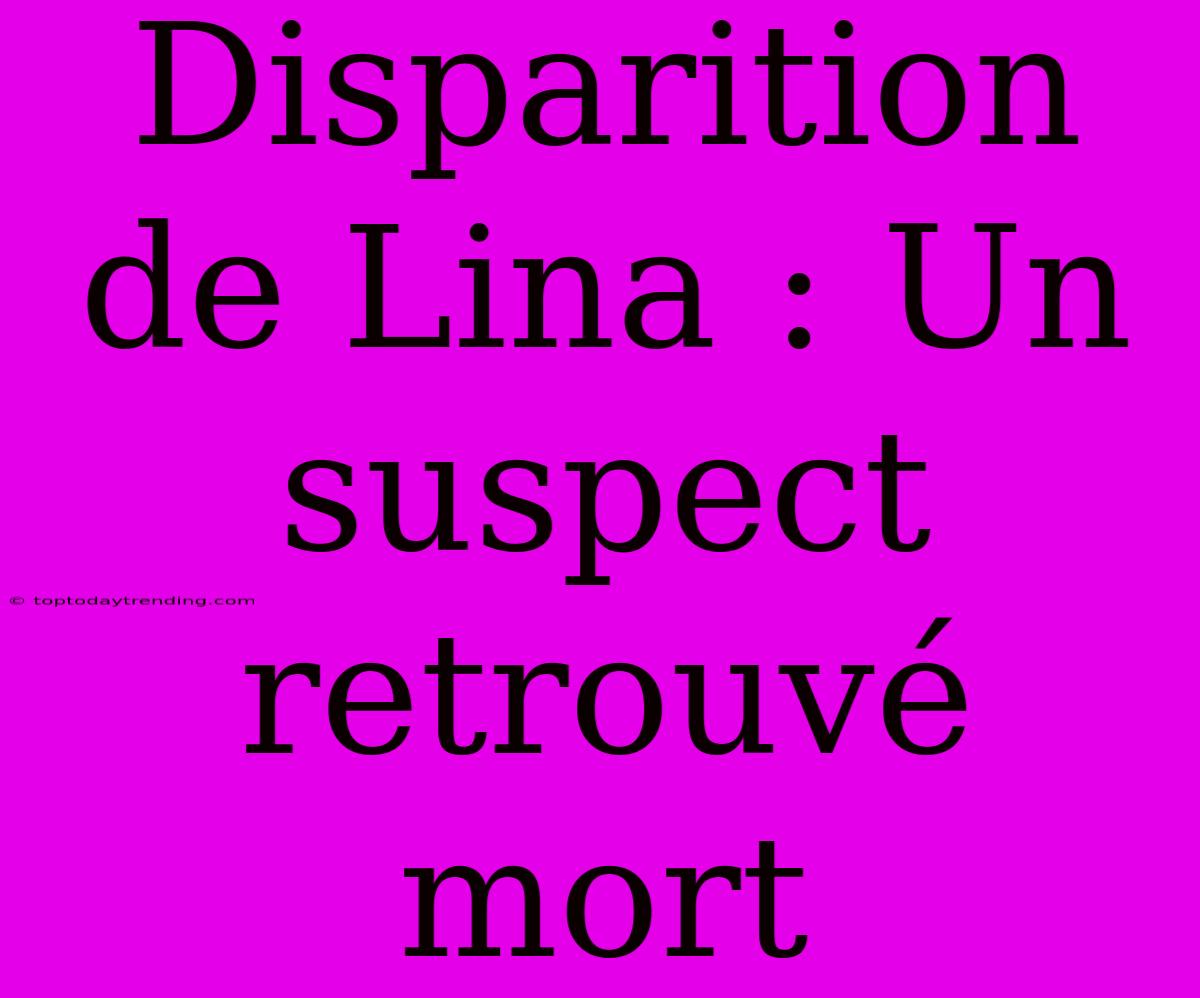 Disparition de Lina : Un suspect retrouvé mort

© toptodaytrending.com